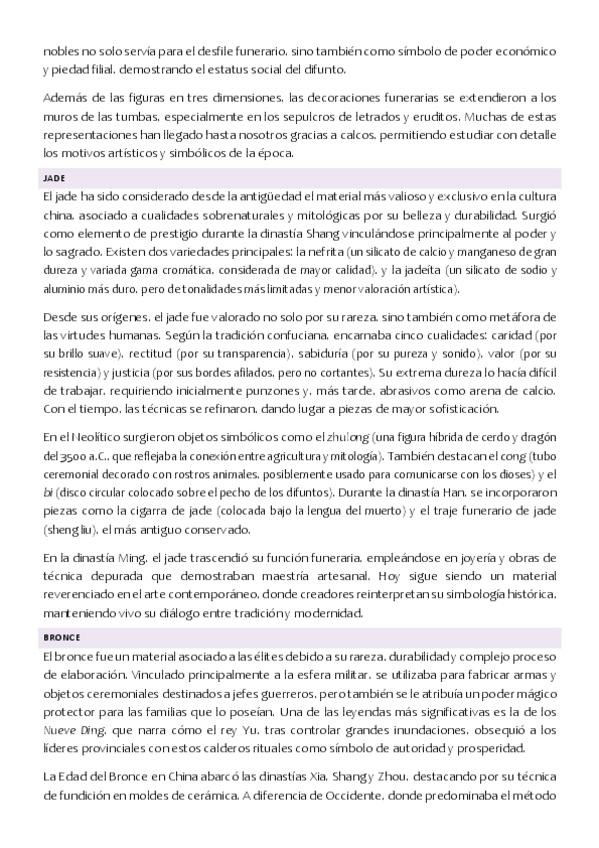 nobles no solo servía para el desfile funerario, sino también como símbolo de poder económico y piedad filial, demostrando el estatus social del difunto.

Además de las figuras en tres dimensiones, las decoraciones funerarias se extendieron a los muros de las tumbas, especialmente en los sepulcros de letrados y eruditos. Muchas de estas representaciones han llegado hasta nosotros gracias a calcos, permitiendo estudiar con detalle los motivos artísticos y simbólicos de la época.

JADE

El jade ha sido considerado desde la antigüedad el material más valioso y exclusivo en la cultura china, asociado a cualidades sobrenaturales y mitológicas por su belleza y durabilidad. Surgió como elemento de prestigio durante la dinastía Shang vinculándose principalmente al poder y lo sagrado. Existen dos variedades principales: la nefrita (un silicato de calcio y manganeso de gran dureza y variada gama cromática, considerada de mayor calidad), y la jadeíta (un silicato de sodio y aluminio más duro, pero de tonalidades más limitadas y menor valoración artística).

Desde sus orígenes, el jade fue valorado no solo por su rareza, sino también como metáfora de las virtudes humanas. Según la tradición confuciana, encarnaba cinco cualidades: caridad (por su brillo suave), rectitud (por su transparencia), sabiduría (por su pureza y sonido), valor (por su resistencia) y justicia (por sus bordes afilados, pero no cortantes). Su extrema dureza lo hacía difícil de trabajar, requiriendo inicialmente punzones y, más tarde, abrasivos como arena de calcio. Con el tiempo, las técnicas se refinaron, dando lugar a piezas de mayor sofisticación.

En el Neolítico surgieron objetos simbólicos como el zhulong (una figura híbrida de cerdo y dragón del 3500 a.C., que reflejaba la conexión entre agricultura y mitología). También destacan el cong (tubo ceremonial decorado con rostros animales, posiblemente usado para comunicarse con los dioses) y el bi (disco circular colocado sobre el pecho de los difuntos). Durante la dinastía Han, se incorporaron piezas como la cigarra de jade (colocada bajo la lengua del muerto) y el traje funerario de jade (sheng liu), el más antiguo conservado.

En la dinastía Ming, el jade trascendió su función funeraria, empleándose en joyería y obras de técnica depurada que demostraban maestría artesanal. Hoy sigue siendo un material reverenciado en el arte contemporáneo, donde creadores reinterpretan su simbología histórica, manteniendo vivo su diálogo entre tradición y modernidad.

BRONCE

El bronce fue un material asociado a las élites debido a su rareza, durabilidad y complejo proceso de elaboración. Vinculado principalmente a la esfera militar, se utilizaba para fabricar armas y objetos ceremoniales destinados a jefes guerreros, pero también se le atribuía un poder mágico protector para las familias que lo poseían. Una de las leyendas más significativas es la de los Nueve Ding, que narra cómo el rey Yu, tras controlar grandes inundaciones, obsequió a los líderes provinciales con estos calderos rituales como símbolo de autoridad y prosperidad.

La Edad del Bronce en China abarcó las dinastías Xia, Shang y Zhou, destacando por su técnica de fundición en moldes de cerámica. A diferencia de Occidente, donde predominaba el método